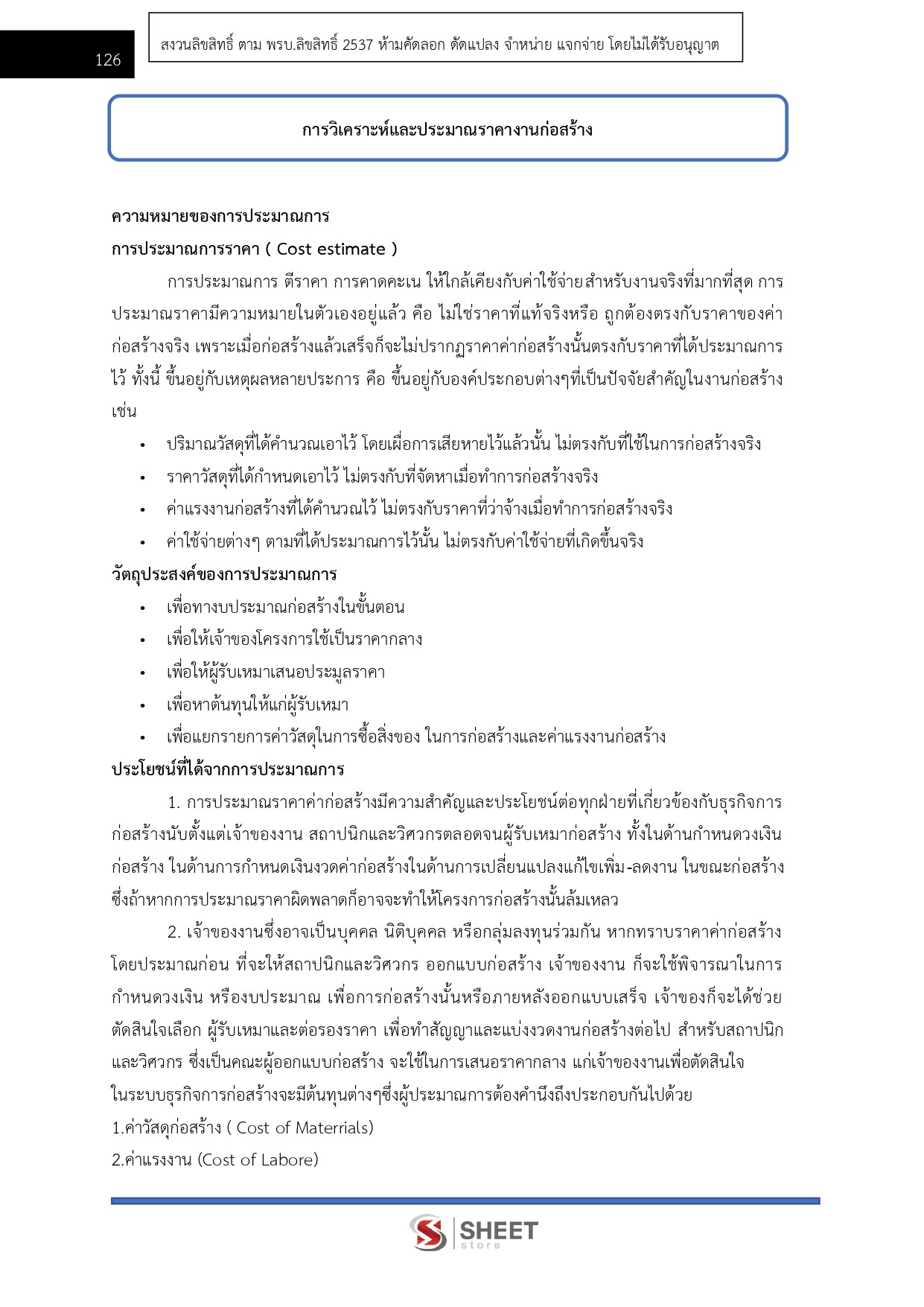 126

สงวนลิขสิทธิ์ ตาม พรบ.ลิขสิทธิ์ 2537 ห้ามคัดลอก ดัดแปลง จำหน่าย แจกจ่าย โดยไม่ได้รับอนุญาต

การวิเคราะห์และประมาณราคางานก่อสร้าง

ความหมายของการประมาณการ

การประมาณการราคา ( Cost estimate )

การประมาณการ ตีราคา การคาดคะเน ให้ใกล้เคียงกับค่าใช้จ่ายสำหรับงานจริงที่มากที่สุด การประมาณราคามีความหมายในตัวเองอยู่แล้ว คือ ไม่ใช่ราคาที่แท้จริงหรือ ถูกต้องตรงกับราคาของค่าก่อสร้างจริง เพราะเมื่อก่อสร้างแล้วเสร็จก็จะไม่ปรากฏราคาค่าก่อสร้างนั้นตรงกับราคาที่ได้ประมาณการไว้ ทั้งนี้ ขึ้นอยู่กับเหตุผลหลายประการ คือ ขึ้นอยู่กับองค์ประกอบต่างๆที่เป็นปัจจัยสำคัญในงานก่อสร้าง เช่น

• ปริมาณวัสดุที่ได้คำนวณเอาไว้ โดยเผื่อการเสียหายไว้แล้วนั้น ไม่ตรงกับที่ใช้ในการก่อสร้างจริง
• ราคาวัสดุที่ได้กำหนดเอาไว้ ไม่ตรงกับที่จัดหาเมื่อทำการก่อสร้างจริง
• ค่าแรงงานก่อสร้างที่ได้คำนวณไว้ ไม่ตรงกับราคาที่ว่าจ้างเมื่อทำการก่อสร้างจริง
• ค่าใช้จ่ายต่างๆ ตามที่ได้ประมาณการไว้นั้น ไม่ตรงกับค่าใช้จ่ายที่เกิดขึ้นจริง

วัตถุประสงค์ของการประมาณการ

• เพื่อทางบประมาณก่อสร้างในขั้นตอน
• เพื่อให้เจ้าของโครงการใช้เป็นราคากลาง
• เพื่อให้ผู้รับเหมาเสนอประมูลราคา
• เพื่อหาต้นทุนให้แก่ผู้รับเหมา
• เพื่อแยกรายการค่าวัสดุในการซื้อสิ่งของ ในการก่อสร้างและค่าแรงงานก่อสร้าง

ประโยชน์ที่ได้จากการประมาณการ

1. การประมาณราคาค่าก่อสร้างมีความสำคัญและประโยชน์ต่อทุกฝ่ายที่เกี่ยวข้องกับธุรกิจการก่อสร้างนับตั้งแต่เจ้าของงาน สถาปนิกและวิศวกรตลอดจนผู้รับเหมาก่อสร้าง ทั้งในด้านกำหนดวงเงินก่อสร้าง ในด้านการกำหนดเงินงวดค่าก่อสร้างในด้านการเปลี่ยนแปลงแก้ไขเพิ่ม-ลดงาน ในขณะก่อสร้าง ซึ่งถ้าหากการประมาณราคาผิดพลาดก็อาจจะทำให้โครงการก่อสร้างนั้นล้มเหลว

2. เจ้าของงานซึ่งอาจเป็นบุคคล นิติบุคคล หรือกลุ่มลงทุนร่วมกัน หากทราบราคาค่าก่อสร้างโดยประมาณก่อน ที่จะให้สถาปนิกและวิศวกร ออกแบบก่อสร้าง เจ้าของงาน ก็จะใช้พิจารณาในการกำหนดวงเงิน หรืองบประมาณ เพื่อการก่อสร้างนั้นหรือภายหลังออกแบบเสร็จ เจ้าของก็จะได้ช่วยตัดสินใจเลือก ผู้รับเหมาและต่อรองราคา เพื่อทำสัญญาและแบ่งงวดงานก่อสร้างต่อไป สำหรับสถาปนิกและวิศวกร ซึ่งเป็นคณะผู้ออกแบบก่อสร้าง จะใช้ในการเสนอราคากลาง แก่เจ้าของงานเพื่อตัดสินใจ

ในระบบธุรกิจการก่อสร้างจะมีต้นทุนต่างๆซึ่งผู้ประมาณการต้องคำนึงถึงประกอบกันไปด้วย

1.ค่าวัสดุก่อสร้าง ( Cost of Materrials)

2.ค่าแรงงาน (Cost of Labore)

SHEET store